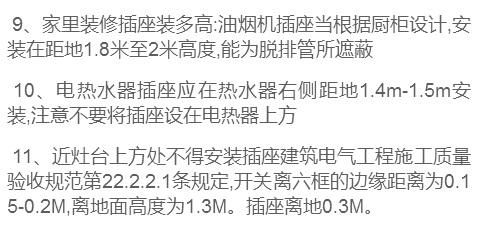 9、家里装修插座装多高:油烟机插座当根据厨柜设计,安装在距地1.8米至2米高度,能为脱排管所遮蔽

10、电热水器插座应在热水器右侧距地1.4m-1.5m安装,注意不要将插座设在电热器上方

11、近灶台上方处不得安装插座建筑电气工程施工质量验收规范第22.2.2.1条规定,开关离六框的边缘距离为0.15-0.2M,离地面高度为1.3M。插座离地0.3M。